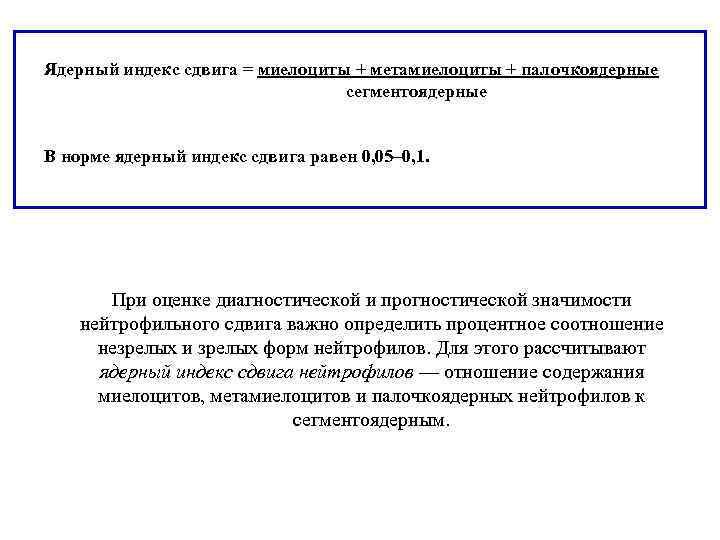 Ядерный индекс сдвига = $\frac{\text{миелоциты + метамиелоциты + палочкоядерные}}{\text{сегментоядерные}}$

В норме ядерный индекс сдвига равен 0,05–0,1.

При оценке диагностической и прогностической значимости нейтрофильного сдвига важно определить процентное соотношение незрелых и зрелых форм нейтрофилов. Для этого рассчитывают ядерный индекс сдвига нейтрофилов — отношение содержания миелоцитов, метамиелоцитов и палочкоядерных нейтрофилов к сегментоядерным.